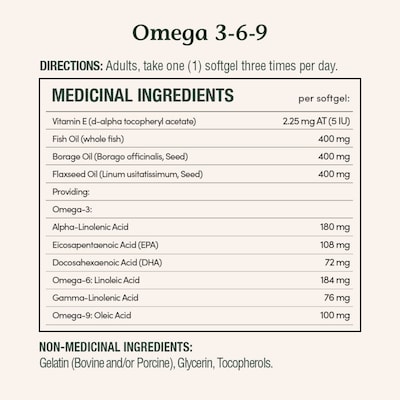 Omega 3-6-9

DIRECTIONS: Adults, take one (1) softgel three times per day.

| MEDICINAL INGREDIENTS | per softgel: |
|---|---|
| Vitamin E (d-alpha tocopheryl acetate) | 2.25 mg AT (5 IU) |
| Fish Oil (whole fish) | 400 mg |
| Borage Oil (Borago officinalis, Seed) | 400 mg |
| Flaxseed Oil (Linum usitatissimum, Seed) | 400 mg |
| Providing: | |
| Omega-3: | |
| Alpha-Linolenic Acid | 180 mg |
| Eicosapentaenoic Acid (EPA) | 108 mg |
| Docosahexaenoic Acid (DHA) | 72 mg |
| Omega-6: Linoleic Acid | 184 mg |
| Gamma-Linolenic Acid | 76 mg |
| Omega-9: Oleic Acid | 100 mg |

NON-MEDICINAL INGREDIENTS:
Gelatin (Bovine and/or Porcine), Glycerin, Tocopherols.